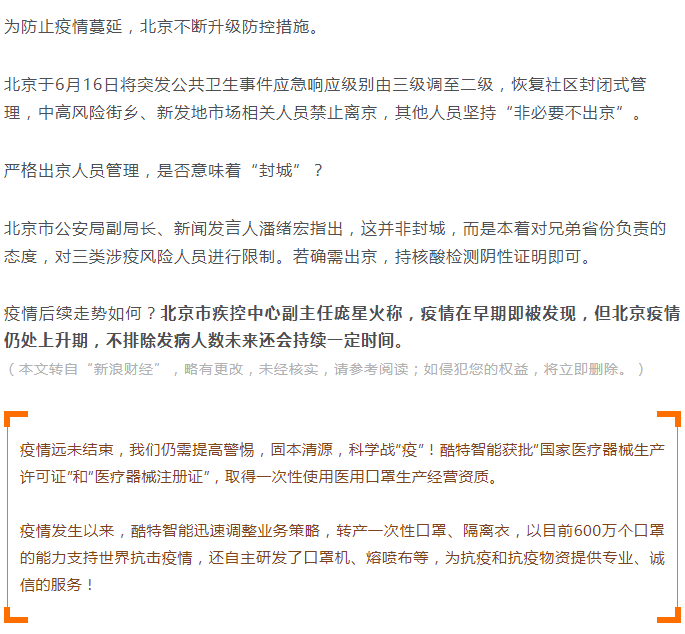 为防止疫情蔓延，北京不断升级防控措施。

北京于6月16日将突发公共卫生事件应急响应级别由三级调至二级，恢复社区封闭式管理，中高风险街乡、新发地市场相关人员禁止离京，其他人员坚持“非必要不出京”。

严格出京人员管理，是否意味着“封城”？

北京市公安局副局长、新闻发言人潘绪宏指出，这并非封城，而是本着对兄弟省份负责的态度，对三类涉疫风险人员进行限制。若确需出京，持核酸检测阴性证明即可。

疫情后续走势如何？北京市疾控中心副主任庞星火称，疫情在早期即被发现，但北京疫情仍处上升期，不排除发病人数未来还会持续一定时间。

（本文转自“新浪财经”，略有更改，未经核实，请参考阅读；如侵犯您的权益，将立即删除。）

疫情远未结束，我们仍需提高警惕，固本清源，科学战“疫”！酷特智能获批“国家医疗器械生产许可证”和“医疗器械注册证”，取得一次性使用医用口罩生产经营资质。

疫情发生以来，酷特智能迅速调整业务策略，转产一次性口罩、隔离衣，以目前600万个口罩的能力支持世界抗击疫情，还自主研发了口罩机、熔喷布等，为抗疫和抗疫物资提供专业、诚信的服务！